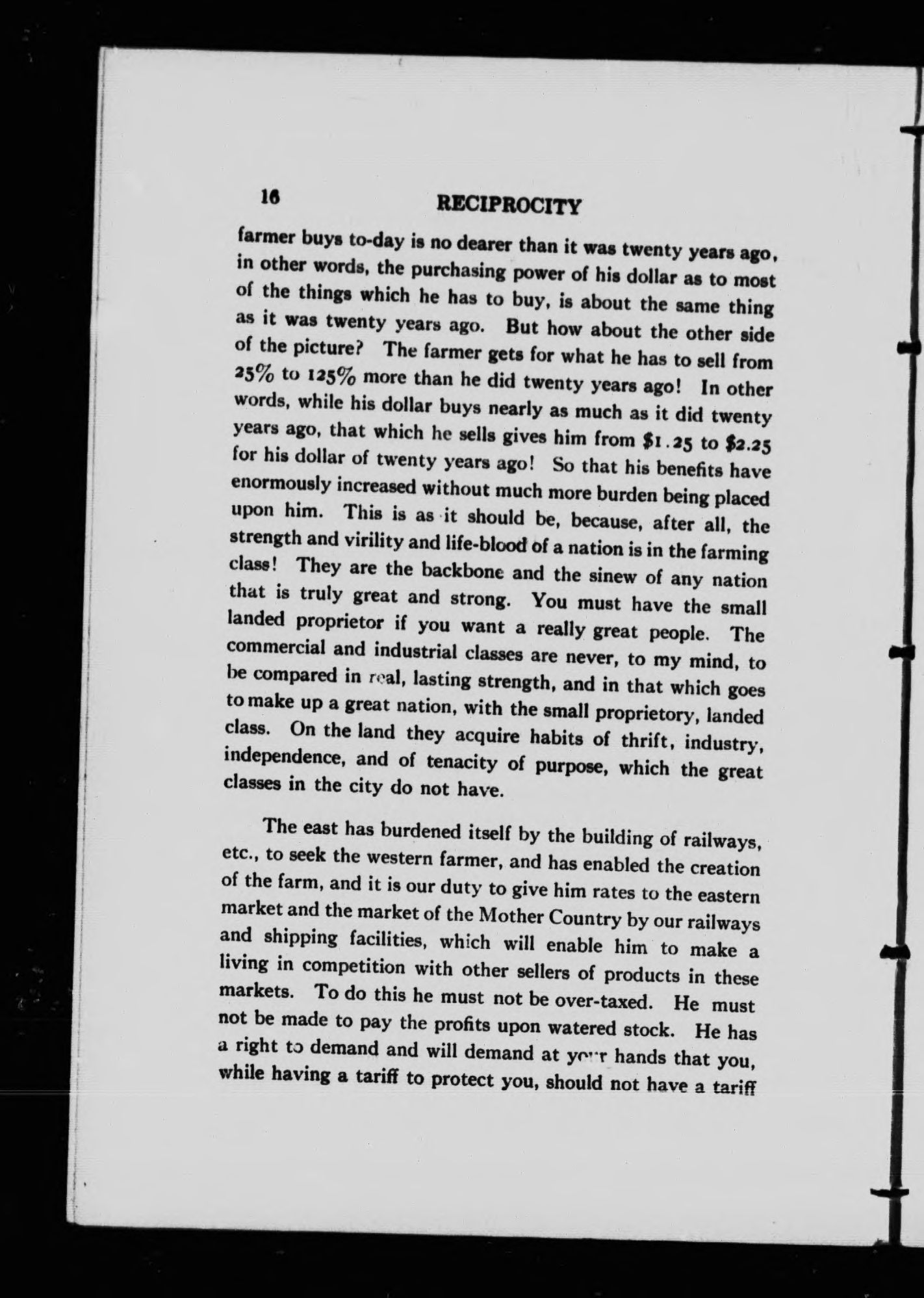 16 RECIPROCITY

farmer buys to-day is no dearer than it was twenty years ago, in other words, the purchasing power of his dollar as to most of the things which he has to buy, is about the same thing as it was twenty years ago. But how about the other side of the picture? The farmer gets for what he has to sell from 25% to 125% more than he did twenty years ago! In other words, while his dollar buys nearly as much as it did twenty years ago, that which he sells gives him from $1.25 to $2.25 for his dollar of twenty years ago! So that his benefits have enormously increased without much more burden being placed upon him. This is as it should be, because, after all, the strength and virility and life-blood of a nation is in the farming class! They are the backbone and the sinew of any nation that is truly great and strong. You must have the small landed proprietor if you want a really great people. The commercial and industrial classes are never, to my mind, to be compared in real, lasting strength, and in that which goes to make up a great nation, with the small proprietory, landed class. On the land they acquire habits of thrift, industry, independence, and of tenacity of purpose, which the great classes in the city do not have.

The east has burdened itself by the building of railways, etc., to seek the western farmer, and has enabled the creation of the farm, and it is our duty to give him rates to the eastern market and the market of the Mother Country by our railways and shipping facilities, which will enable him to make a living in competition with other sellers of products in these markets. To do this he must not be over-taxed. He must not be made to pay the profits upon watered stock. He has a right to demand and will demand at your hands that you, while having a tariff to protect you, should not have a tariff